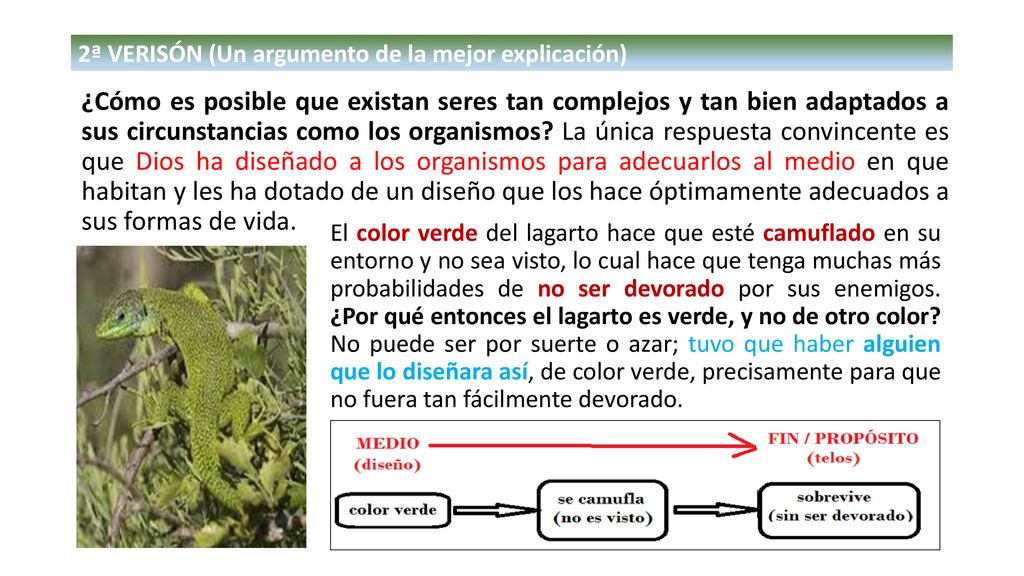 2ª VERISÓN (Un argumento de la mejor explicación)

¿Cómo es posible que existan seres tan complejos y tan bien adaptados a sus circunstancias como los organismos? La única respuesta convincente es que Dios ha diseñado a los organismos para adecuarlos al medio en que habitan y les ha dotado de un diseño que los hace óptimamente adecuados a sus formas de vida.

El color verde del lagarto hace que esté camuflado en su entorno y no sea visto, lo cual hace que tenga muchas más probabilidades de no ser devorado por sus enemigos. ¿Por qué entonces el lagarto es verde, y no de otro color? No puede ser por suerte o azar; tuvo que haber alguien que lo diseñara así, de color verde, precisamente para que no fuera tan fácilmente devorado.

MEDIO
(diseño)

FIN / PROPÓSITO
(telos)

color verde

se camufla
(no es visto)

sobrevive
(sin ser devorado)